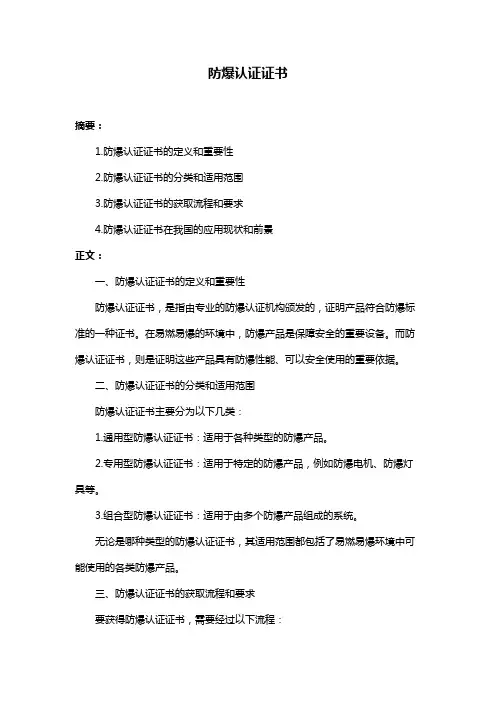 防爆认证证书

摘要：

1.防爆认证证书的定义和重要性

2.防爆认证证书的分类和适用范围

3.防爆认证证书的获取流程和要求

4.防爆认证证书在我国的应用现状和前景

正文：

一、防爆认证证书的定义和重要性

防爆认证证书，是指由专业的防爆认证机构颁发的，证明产品符合防爆标准的一种证书。在易燃易爆的环境中，防爆产品是保障安全的重要设备。而防爆认证证书，则是证明这些产品具有防爆性能、可以安全使用的重要依据。

二、防爆认证证书的分类和适用范围

防爆认证证书主要分为以下几类：

1.通用型防爆认证证书：适用于各种类型的防爆产品。

2.专用型防爆认证证书：适用于特定的防爆产品，例如防爆电机、防爆灯具等。

3.组合型防爆认证证书：适用于由多个防爆产品组成的系统。

无论是哪种类型的防爆认证证书，其适用范围都包括了易燃易爆环境中可能使用的各类防爆产品。

三、防爆认证证书的获取流程和要求

要获得防爆认证证书，需要经过以下流程：